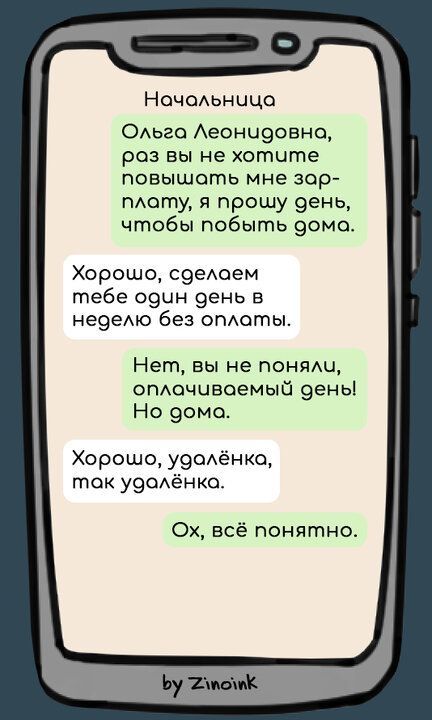 Начальница

Ольга Леонидовна, раз вы не хотите повышать мне зарплату, я прошу день, чтобы побыть дома.

Хорошо, сделаем тебе один день в неделю без оплаты.

Нет, вы не поняли, оплачиваемый день! Но дома.

Хорошо, удалёнка, так удалёнка.

Ох, всё понятно.

by Zinoink